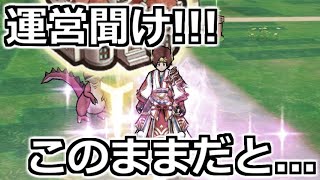 運営聞け!!!

このままだと...